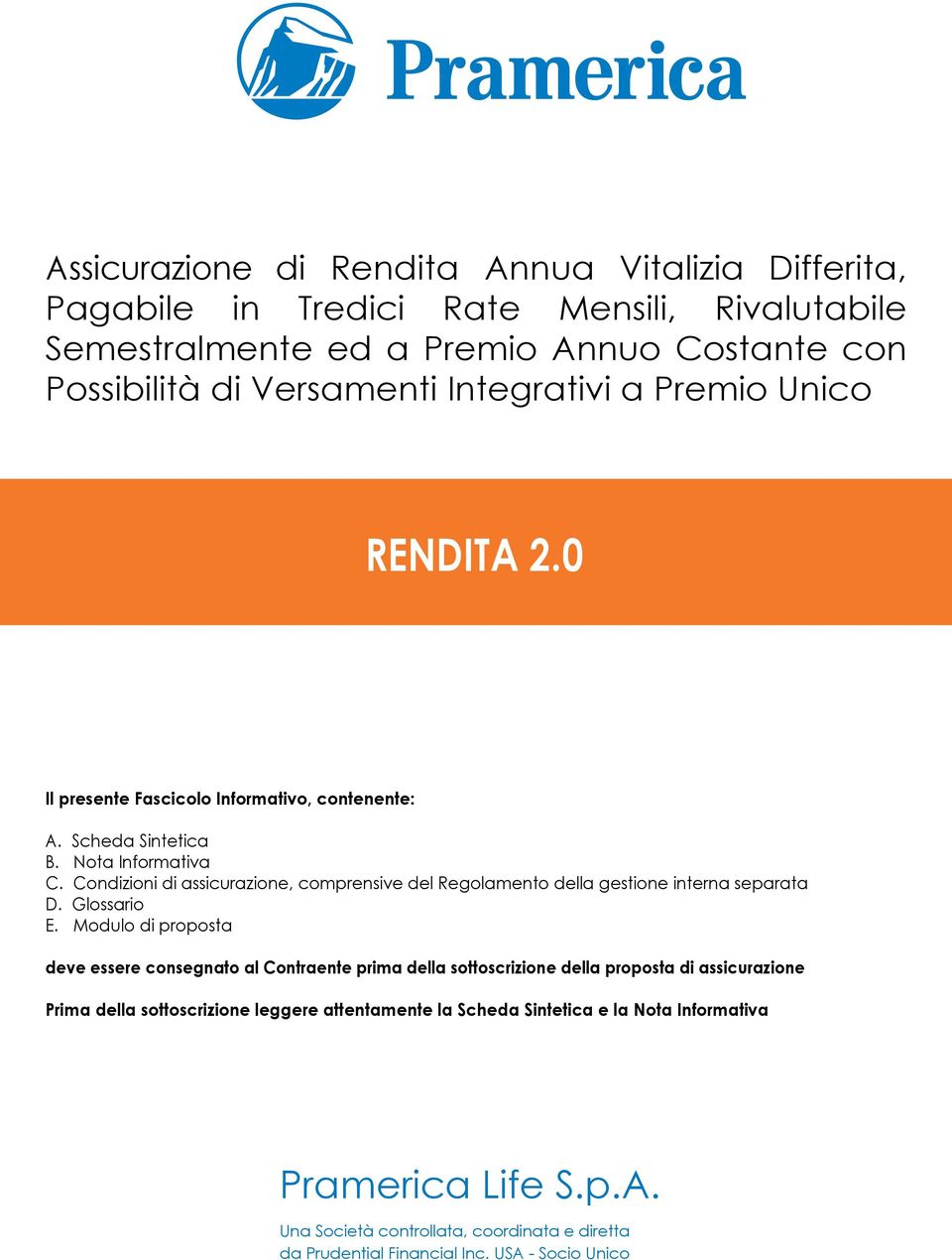 Pramerica

Assicurazione di Rendita Annua Vitalizia Differita, Pagabile in Tredici Rate Mensili, Rivalutabile Semestralmente ed a Premio Annuo Costante con Possibilità di Versamenti Integrativi a Premio Unico

RENDITA 2.0

Il presente Fascicolo Informativo, contenente:

A. Scheda Sintetica
B. Nota Informativa
C. Condizioni di assicurazione, comprensive del Regolamento della gestione interna separata
D. Glossario
E. Modulo di proposta

deve essere consegnato al Contraente prima della sottoscrizione della proposta di assicurazione

Prima della sottoscrizione leggere attentamente la Scheda Sintetica e la Nota Informativa

Pramerica Life S.p.A.

Una Società controllata, coordinata e diretta da Prudential Financial Inc. USA - Socio Unico